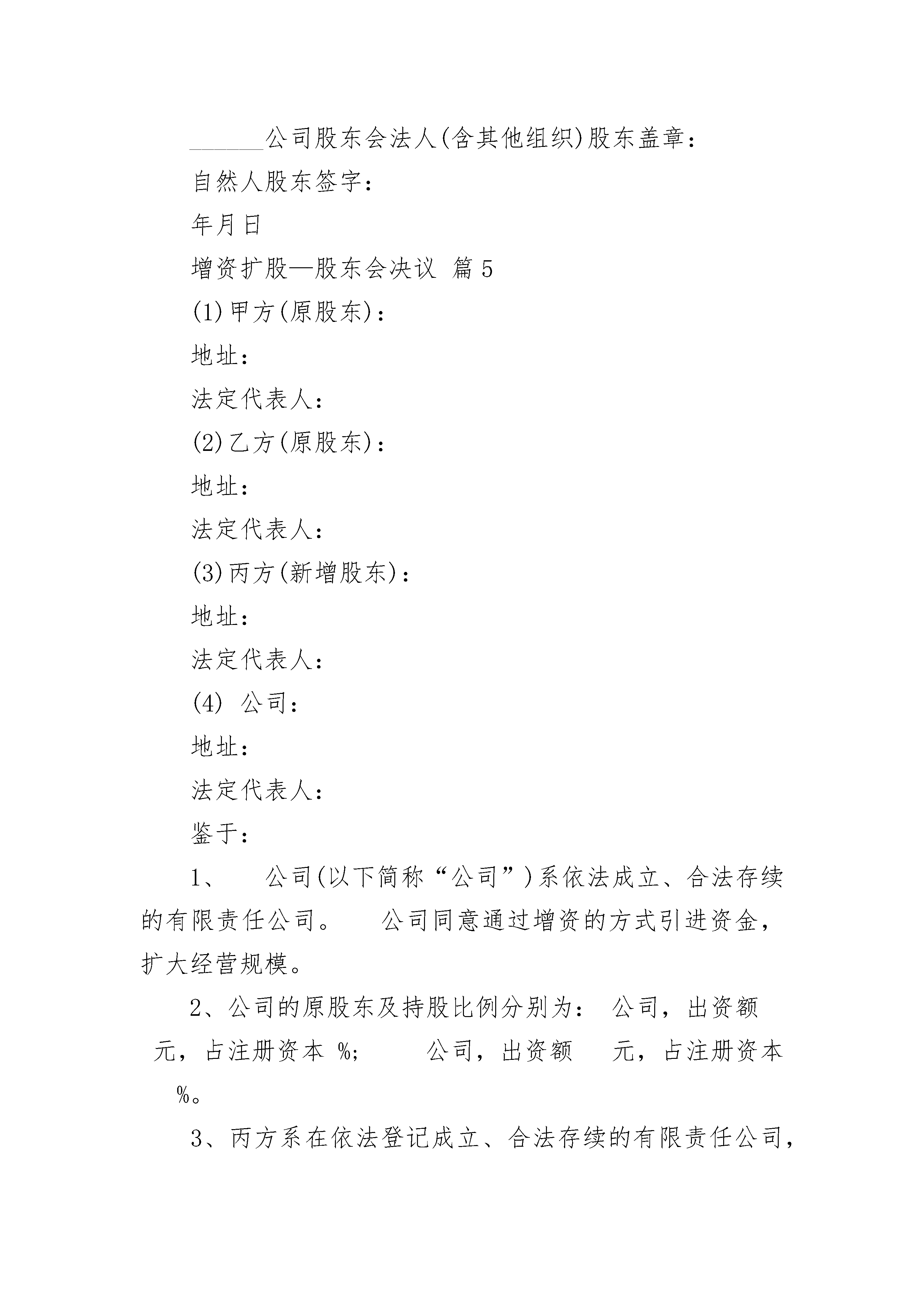 ______公司股东会法人(含其他组织)股东盖章：

自然人股东签字：

年月日

增资扩股—股东会决议 篇5

(1)甲方(原股东)：

地址：

法定代表人：

(2)乙方(原股东)：

地址：

法定代表人：

(3)丙方(新增股东)：

地址：

法定代表人：

(4) 公司：

地址：

法定代表人：

鉴于：

1、 公司(以下简称“公司”)系依法成立、合法存续的有限责任公司。 公司同意通过增资的方式引进资金，扩大经营规模。

2、公司的原股东及持股比例分别为： 公司，出资额 元，占注册资本 %; 公司，出资额 元，占注册资本 %。

3、丙方系在依法登记成立、合法存续的有限责任公司，